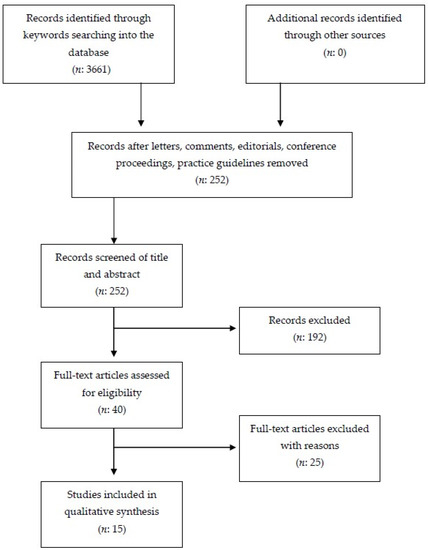 Records identified through keywords searching into the database
(n: 3661)

Additional records identified through other sources
(n: 0)

Records after letters, comments, editorials, conference proceedings, practice guidelines removed
(n: 252)

Records screened of title and abstract
(n: 252)

Records excluded
(n: 192)

Full-text articles assessed for eligibility
(n: 40)

Full-text articles excluded with reasons
(n: 25)

Studies included in qualitative synthesis
(n: 15)